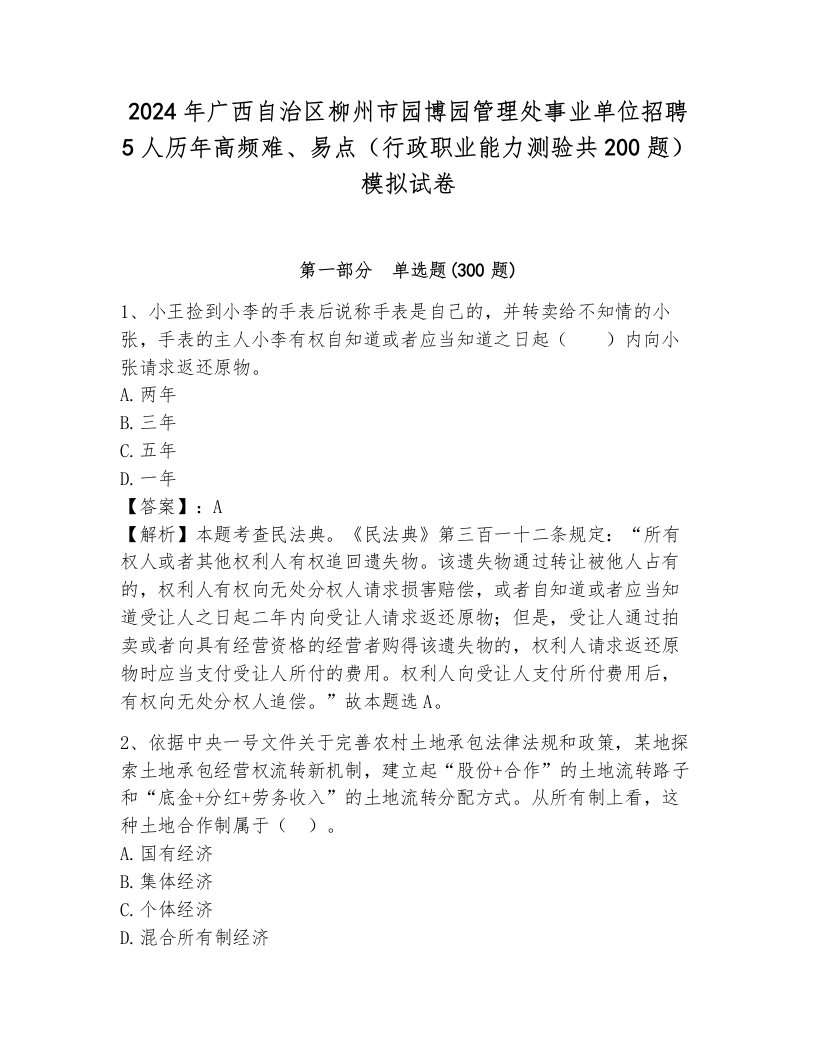 2024年广西自治区柳州市园博园管理处事业单位招聘5人历年高频难、易点（行政职业能力测验共200题）模拟试卷

第一部分 单选题(300题)

1、小王捡到小李的手表后说称手表是自己的，并转卖给不知情的小张，手表的主人小李有权自知道或者应当知道之日起（　　）内向小张请求返还原物。
A.两年
B.三年
C.五年
D.一年
【答案】：A
【解析】本题考查民法典。《民法典》第三百一十二条规定：“所有权人或者其他权利人有权追回遗失物。该遗失物通过转让被他人占有的，权利人有权向无处分权人请求损害赔偿，或者自知道或者应当知道受让人之日起二年内向受让人请求返还原物；但是，受让人通过拍卖或者向具有经营资格的经营者购得该遗失物的，权利人请求返还原物时应当支付受让人所付的费用。权利人向受让人支付所付费用后，有权向无处分权人追偿。”故本题选A。

2、依据中央一号文件关于完善农村土地承包法律法规和政策，某地探索土地承包经营权流转新机制，建立起“股份+合作”的土地流转路子和“底金+分红+劳务收入”的土地流转分配方式。从所有制上看，这种土地合作制属于（　）。
A.国有经济
B.集体经济
C.个体经济
D.混合所有制经济